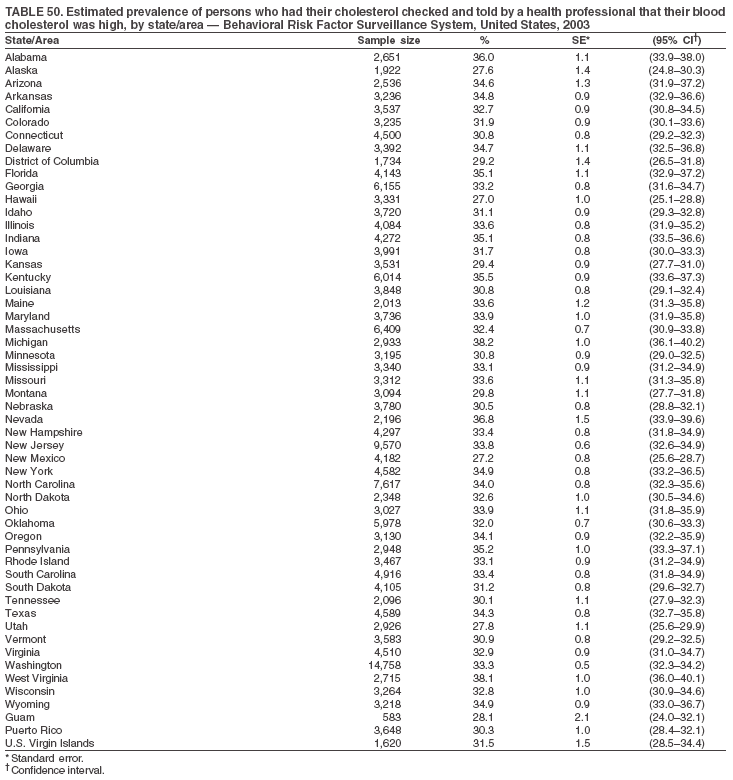 TABLE 50. Estimated prevalence of persons who had their cholesterol checked and told by a health professional that their blood cholesterol was high, by state/area — Behavioral Risk Factor Surveillance System, United States, 2003

| State/Area | Sample size | % | SE* | (95% CI†) |
|---|---|---|---|---|
| Alabama | 2,651 | 36.0 | 1.1 | (33.9–38.0) |
| Alaska | 1,922 | 27.6 | 1.4 | (24.8–30.3) |
| Arizona | 2,536 | 34.6 | 1.3 | (31.9–37.2) |
| Arkansas | 3,236 | 34.8 | 0.9 | (32.9–36.6) |
| California | 3,537 | 32.7 | 0.9 | (30.8–34.5) |
| Colorado | 3,235 | 31.9 | 0.9 | (30.1–33.6) |
| Connecticut | 4,500 | 30.8 | 0.8 | (29.2–32.3) |
| Delaware | 3,392 | 34.7 | 1.1 | (32.5–36.8) |
| District of Columbia | 1,734 | 29.2 | 1.4 | (26.5–31.8) |
| Florida | 4,143 | 35.1 | 1.1 | (32.9–37.2) |
| Georgia | 6,155 | 33.2 | 0.8 | (31.6–34.7) |
| Hawaii | 3,331 | 27.0 | 1.0 | (25.1–28.8) |
| Idaho | 3,720 | 31.1 | 0.9 | (29.3–32.8) |
| Illinois | 4,084 | 33.6 | 0.8 | (31.9–35.2) |
| Indiana | 4,272 | 35.1 | 0.8 | (33.5–36.6) |
| Iowa | 3,991 | 31.7 | 0.8 | (30.0–33.3) |
| Kansas | 3,531 | 29.4 | 0.9 | (27.7–31.0) |
| Kentucky | 6,014 | 35.5 | 0.9 | (33.6–37.3) |
| Louisiana | 3,848 | 30.8 | 0.8 | (29.1–32.4) |
| Maine | 2,013 | 33.6 | 1.2 | (31.3–35.8) |
| Maryland | 3,736 | 33.9 | 1.0 | (31.9–35.8) |
| Massachusetts | 6,409 | 32.4 | 0.7 | (30.9–33.8) |
| Michigan | 2,933 | 38.2 | 1.0 | (36.1–40.2) |
| Minnesota | 3,195 | 30.8 | 0.9 | (29.0–32.5) |
| Mississippi | 3,340 | 33.1 | 0.9 | (31.2–34.9) |
| Missouri | 3,312 | 33.6 | 1.1 | (31.3–35.8) |
| Montana | 3,094 | 29.8 | 1.1 | (27.7–31.8) |
| Nebraska | 3,780 | 30.5 | 0.8 | (28.8–32.1) |
| Nevada | 2,196 | 36.8 | 1.5 | (33.9–39.6) |
| New Hampshire | 4,297 | 33.4 | 0.8 | (31.8–34.9) |
| New Jersey | 9,570 | 33.8 | 0.6 | (32.6–34.9) |
| New Mexico | 4,182 | 27.2 | 0.8 | (25.6–28.7) |
| New York | 4,582 | 34.9 | 0.8 | (33.2–36.5) |
| North Carolina | 7,617 | 34.0 | 0.8 | (32.3–35.6) |
| North Dakota | 2,348 | 32.6 | 1.0 | (30.5–34.6) |
| Ohio | 3,027 | 33.9 | 1.1 | (31.8–35.9) |
| Oklahoma | 5,978 | 32.0 | 0.7 | (30.6–33.3) |
| Oregon | 3,130 | 34.1 | 0.9 | (32.2–35.9) |
| Pennsylvania | 2,948 | 35.2 | 1.0 | (33.3–37.1) |
| Rhode Island | 3,467 | 33.1 | 0.9 | (31.2–34.9) |
| South Carolina | 4,916 | 33.4 | 0.8 | (31.8–34.9) |
| South Dakota | 4,105 | 31.2 | 0.8 | (29.6–32.7) |
| Tennessee | 2,096 | 30.1 | 1.1 | (27.9–32.3) |
| Texas | 4,589 | 34.3 | 0.8 | (32.7–35.8) |
| Utah | 2,926 | 27.8 | 1.1 | (25.6–29.9) |
| Vermont | 3,583 | 30.9 | 0.8 | (29.2–32.5) |
| Virginia | 4,510 | 32.9 | 0.9 | (31.0–34.7) |
| Washington | 14,758 | 33.3 | 0.5 | (32.3–34.2) |
| West Virginia | 2,715 | 38.1 | 1.0 | (36.0–40.1) |
| Wisconsin | 3,264 | 32.8 | 1.0 | (30.9–34.6) |
| Wyoming | 3,218 | 34.9 | 0.9 | (33.0–36.7) |
| Guam | 583 | 28.1 | 2.1 | (24.0–32.1) |
| Puerto Rico | 3,648 | 30.3 | 1.0 | (28.4–32.1) |
| U.S. Virgin Islands | 1,620 | 31.5 | 1.5 | (28.5–34.4) |

* Standard error.
† Confidence interval.